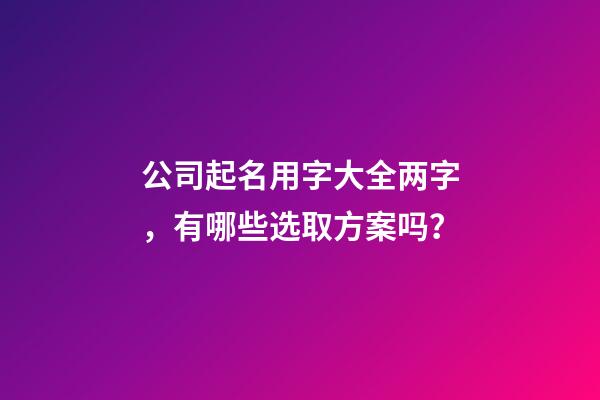 公司起名用字大全两字，有哪些选取方案吗?